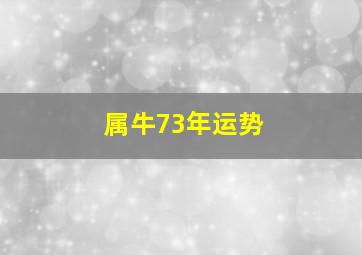 属牛73年运势